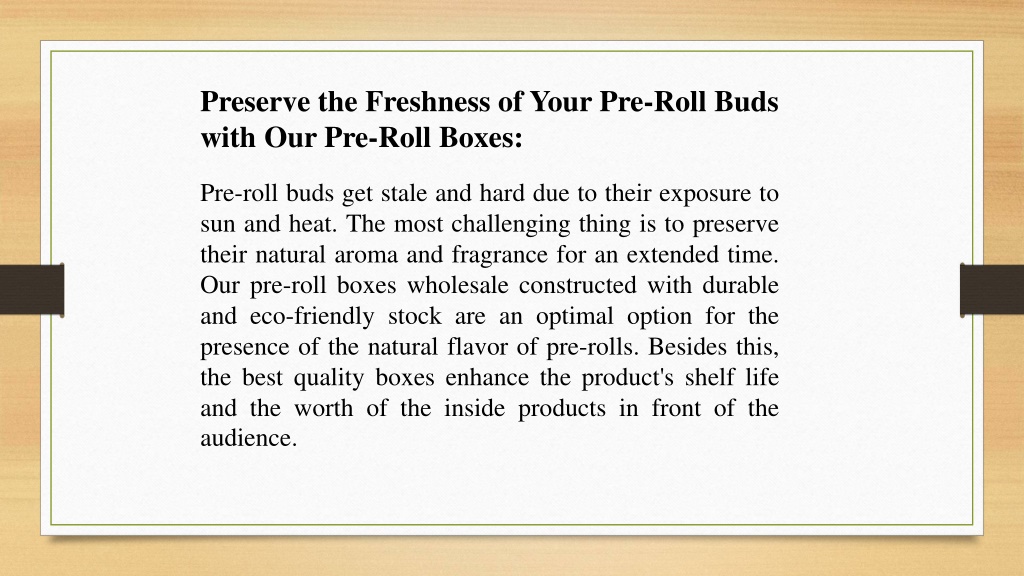 Preserve the Freshness of Your Pre-Roll Buds with Our Pre-Roll Boxes:

Pre-roll buds get stale and hard due to their exposure to sun and heat. The most challenging thing is to preserve their natural aroma and fragrance for an extended time. Our pre-roll boxes wholesale constructed with durable and eco-friendly stock are an optimal option for the presence of the natural flavor of pre-rolls. Besides this, the best quality boxes enhance the product's shelf life and the worth of the inside products in front of the audience.